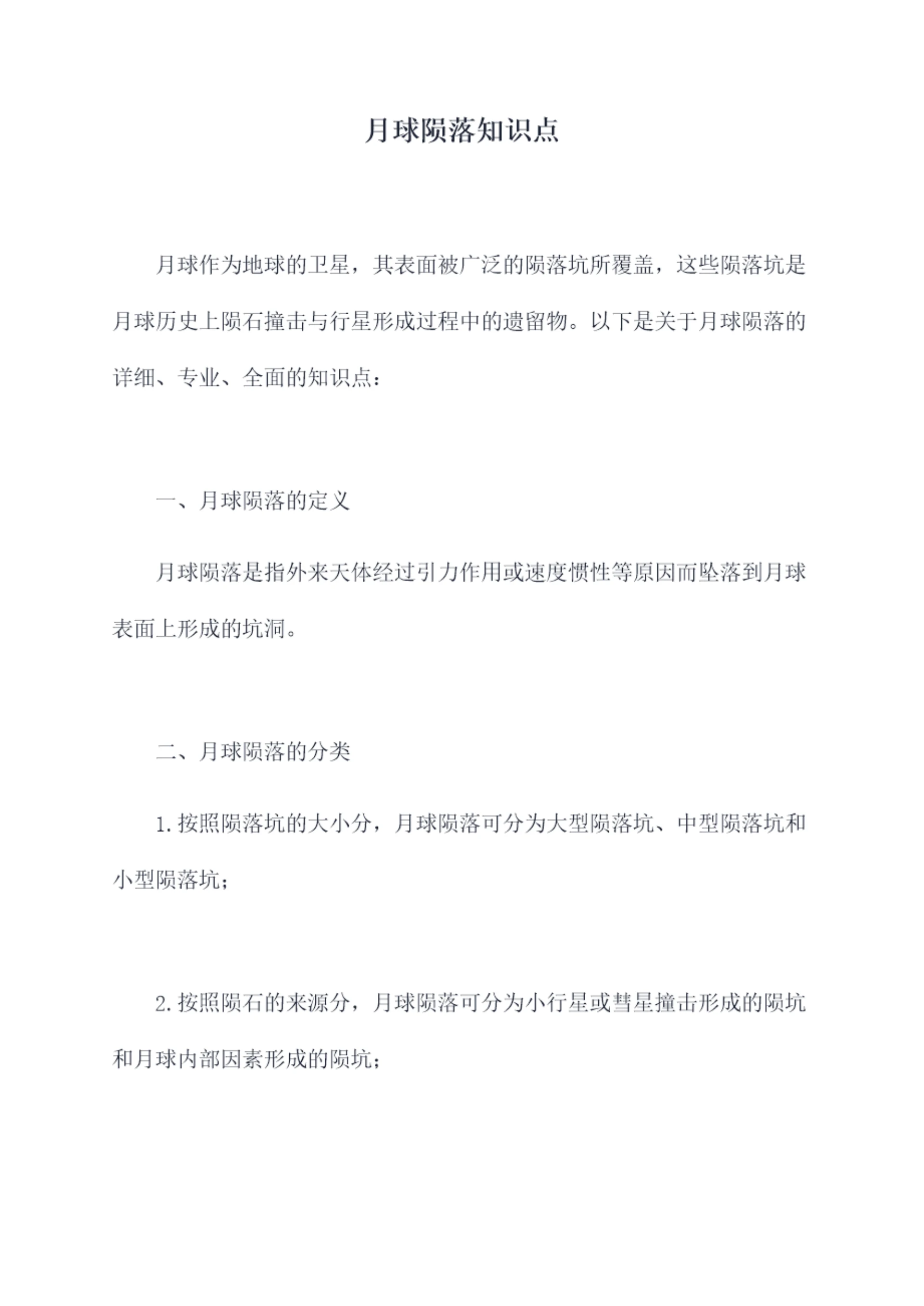 月球陨落知识点

月球作为地球的卫星，其表面被广泛的陨落坑所覆盖，这些陨落坑是月球历史上陨石撞击与行星形成过程中的遗留物。以下是关于月球陨落的详细、专业、全面的知识点：

一、月球陨落的定义

月球陨落是指外来天体经过引力作用或速度惯性等原因而坠落到月球表面上形成的坑洞。

二、月球陨落的分类

1.按照陨落坑的大小分，月球陨落可分为大型陨落坑、中型陨落坑和小型陨落坑；

2.按照陨石的来源分，月球陨落可分为小行星或彗星撞击形成的陨坑和月球内部因素形成的陨坑；